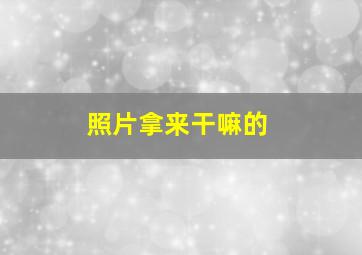 照片拿来干嘛的